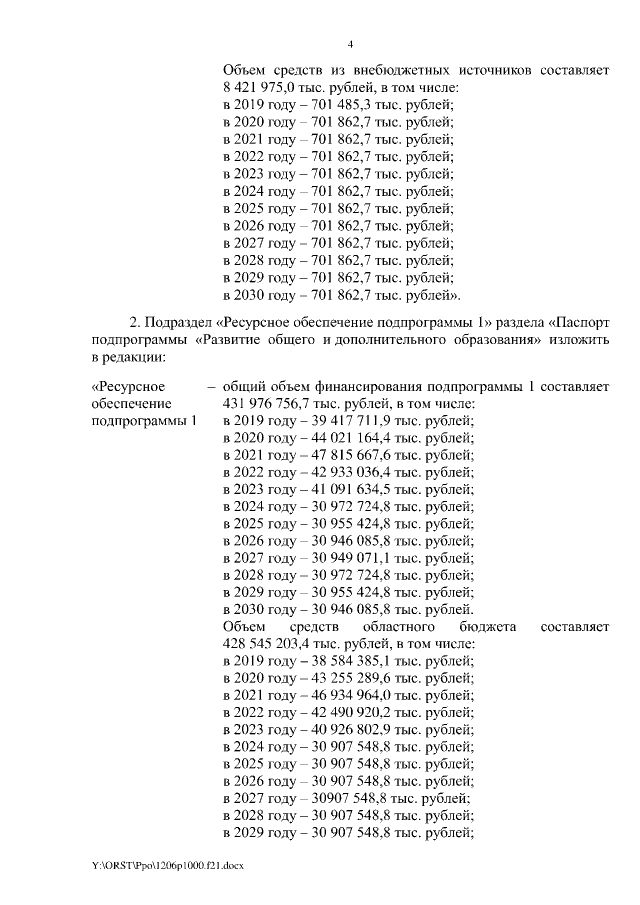 4

Объем средств из внебюджетных источников составляет 8 421 975,0 тыс. рублей, в том числе:
в 2019 году – 701 485,3 тыс. рублей;
в 2020 году – 701 862,7 тыс. рублей;
в 2021 году – 701 862,7 тыс. рублей;
в 2022 году – 701 862,7 тыс. рублей;
в 2023 году – 701 862,7 тыс. рублей;
в 2024 году – 701 862,7 тыс. рублей;
в 2025 году – 701 862,7 тыс. рублей;
в 2026 году – 701 862,7 тыс. рублей;
в 2027 году – 701 862,7 тыс. рублей;
в 2028 году – 701 862,7 тыс. рублей;
в 2029 году – 701 862,7 тыс. рублей;
в 2030 году – 701 862,7 тыс. рублей».

2. Подраздел «Ресурсное обеспечение подпрограммы 1» раздела «Паспорт подпрограммы «Развитие общего и дополнительного образования» изложить в редакции:

«Ресурсное обеспечение подпрограммы 1

– общий объем финансирования подпрограммы 1 составляет 431 976 756,7 тыс. рублей, в том числе:
в 2019 году – 39 417 711,9 тыс. рублей;
в 2020 году – 44 021 164,4 тыс. рублей;
в 2021 году – 47 815 667,6 тыс. рублей;
в 2022 году – 42 933 036,4 тыс. рублей;
в 2023 году – 41 091 634,5 тыс. рублей;
в 2024 году – 30 972 724,8 тыс. рублей;
в 2025 году – 30 955 424,8 тыс. рублей;
в 2026 году – 30 946 085,8 тыс. рублей;
в 2027 году – 30 949 071,1 тыс. рублей;
в 2028 году – 30 972 724,8 тыс. рублей;
в 2029 году – 30 955 424,8 тыс. рублей;
в 2030 году – 30 946 085,8 тыс. рублей.
Объем средств областного бюджета составляет 428 545 203,4 тыс. рублей, в том числе:
в 2019 году – 38 584 385,1 тыс. рублей;
в 2020 году – 43 255 289,6 тыс. рублей;
в 2021 году – 46 934 964,0 тыс. рублей;
в 2022 году – 42 490 920,2 тыс. рублей;
в 2023 году – 40 926 802,9 тыс. рублей;
в 2024 году – 30 907 548,8 тыс. рублей;
в 2025 году – 30 907 548,8 тыс. рублей;
в 2026 году – 30 907 548,8 тыс. рублей;
в 2027 году – 30907 548,8 тыс. рублей;
в 2028 году – 30 907 548,8 тыс. рублей;
в 2029 году – 30 907 548,8 тыс. рублей;

Y:\ORST\Ppo\1206p1000.f21.docx